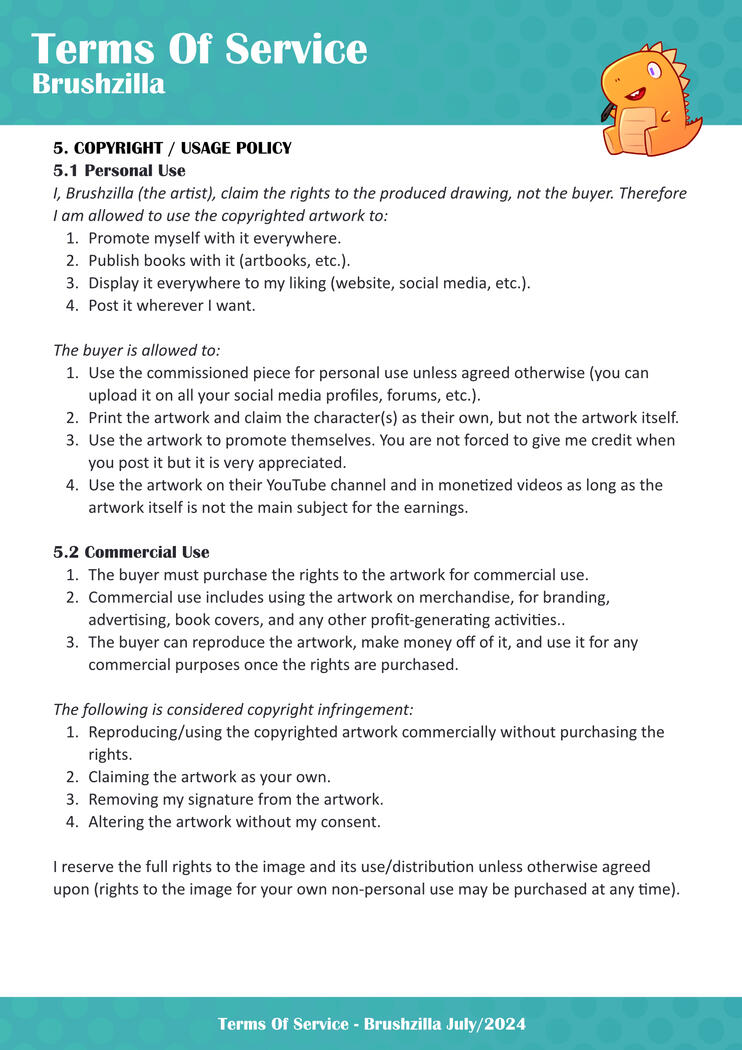 Terms Of Service
Brushzilla

5. COPYRIGHT / USAGE POLICY
5.1 Personal Use
I, Brushzilla (the artist), claim the rights to the produced drawing, not the buyer. Therefore I am allowed to use the copyrighted artwork to:
1. Promote myself with it everywhere.
2. Publish books with it (artbooks, etc.).
3. Display it everywhere to my liking (website, social media, etc.).
4. Post it wherever I want.

The buyer is allowed to:
1. Use the commissioned piece for personal use unless agreed otherwise (you can upload it on all your social media profiles, forums, etc.).
2. Print the artwork and claim the character(s) as their own, but not the artwork itself.
3. Use the artwork to promote themselves. You are not forced to give me credit when you post it but it is very appreciated.
4. Use the artwork on their YouTube channel and in monetized videos as long as the artwork itself is not the main subject for the earnings.

5.2 Commercial Use
1. The buyer must purchase the rights to the artwork for commercial use.
2. Commercial use includes using the artwork on merchandise, for branding, advertising, book covers, and any other profit-generating activities..
3. The buyer can reproduce the artwork, make money off of it, and use it for any commercial purposes once the rights are purchased.

The following is considered copyright infringement:
1. Reproducing/using the copyrighted artwork commercially without purchasing the rights.
2. Claiming the artwork as your own.
3. Removing my signature from the artwork.
4. Altering the artwork without my consent.

I reserve the full rights to the image and its use/distribution unless otherwise agreed upon (rights to the image for your own non-personal use may be purchased at any time).

Terms Of Service - Brushzilla July/2024